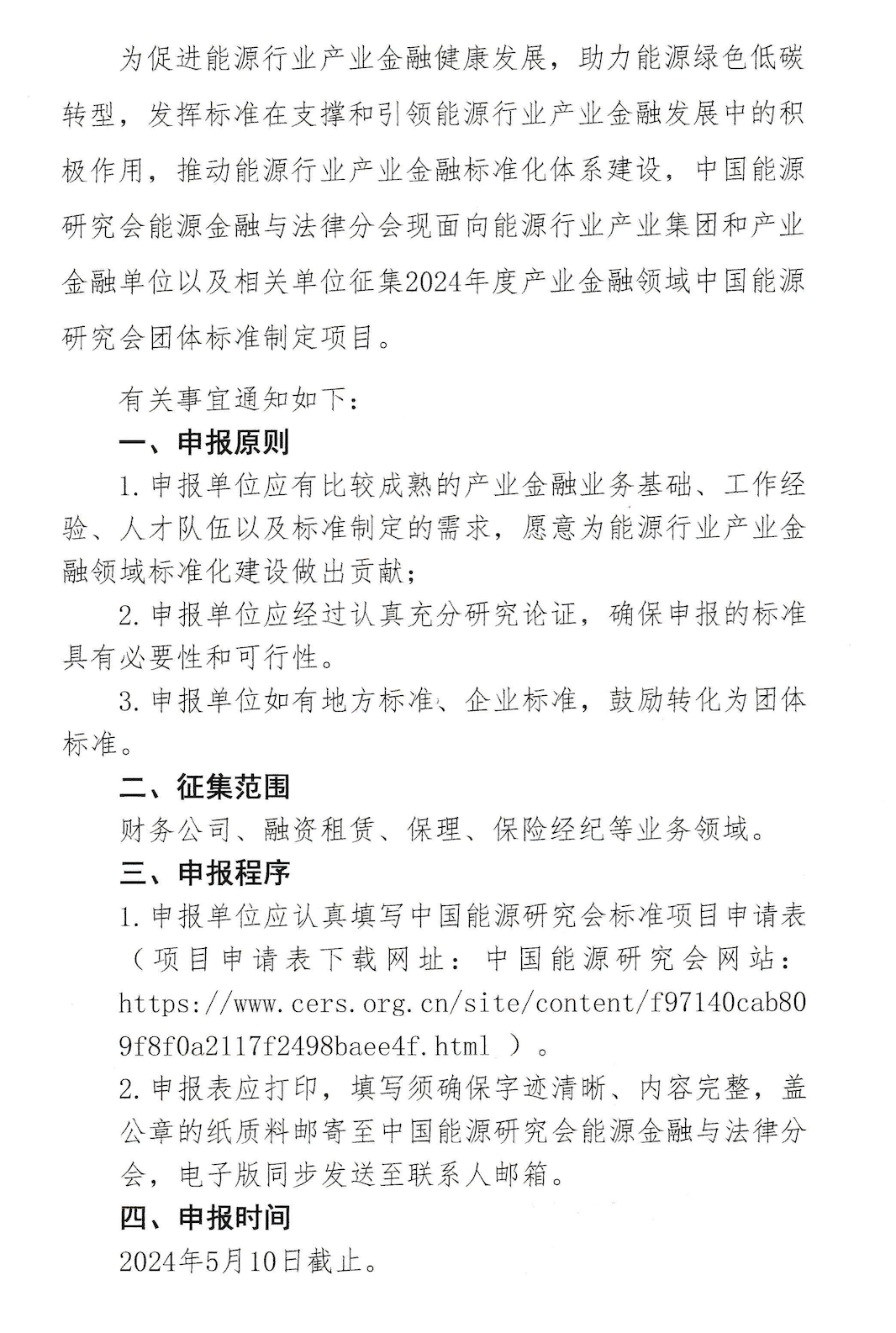 为促进能源行业产业金融健康发展，助力能源绿色低碳转型，发挥标准在支撑和引领能源行业产业金融发展中的积极作用，推动能源行业产业金融标准化体系建设，中国能源研究会能源金融与法律分会现面向能源行业产业集团和产业金融单位以及相关单位征集2024年度产业金融领域中国能源研究会团体标准制定项目。

有关事宜通知如下：

一、申报原则

1.申报单位应有比较成熟的产业金融业务基础、工作经验、人才队伍以及标准制定的需求，愿意为能源行业产业金融领域标准化建设做出贡献；

2.申报单位应经过认真充分研究论证，确保申报的标准具有必要性和可行性。

3.申报单位如有地方标准、企业标准，鼓励转化为团体标准。

二、征集范围

财务公司、融资租赁、保理、保险经纪等业务领域。

三、申报程序

1.申报单位应认真填写中国能源研究会标准项目申请表（项目申请表下载网址：中国能源研究会网站：https://www.cers.org.cn/site/content/f97140cab809f8f0a2117f2498baee4f.html ）。

2.申报表应打印，填写须确保字迹清晰、内容完整，盖公章的纸质料邮寄至中国能源研究会能源金融与法律分会，电子版同步发送至联系人邮箱。

四、申报时间

2024年5月10日截止。